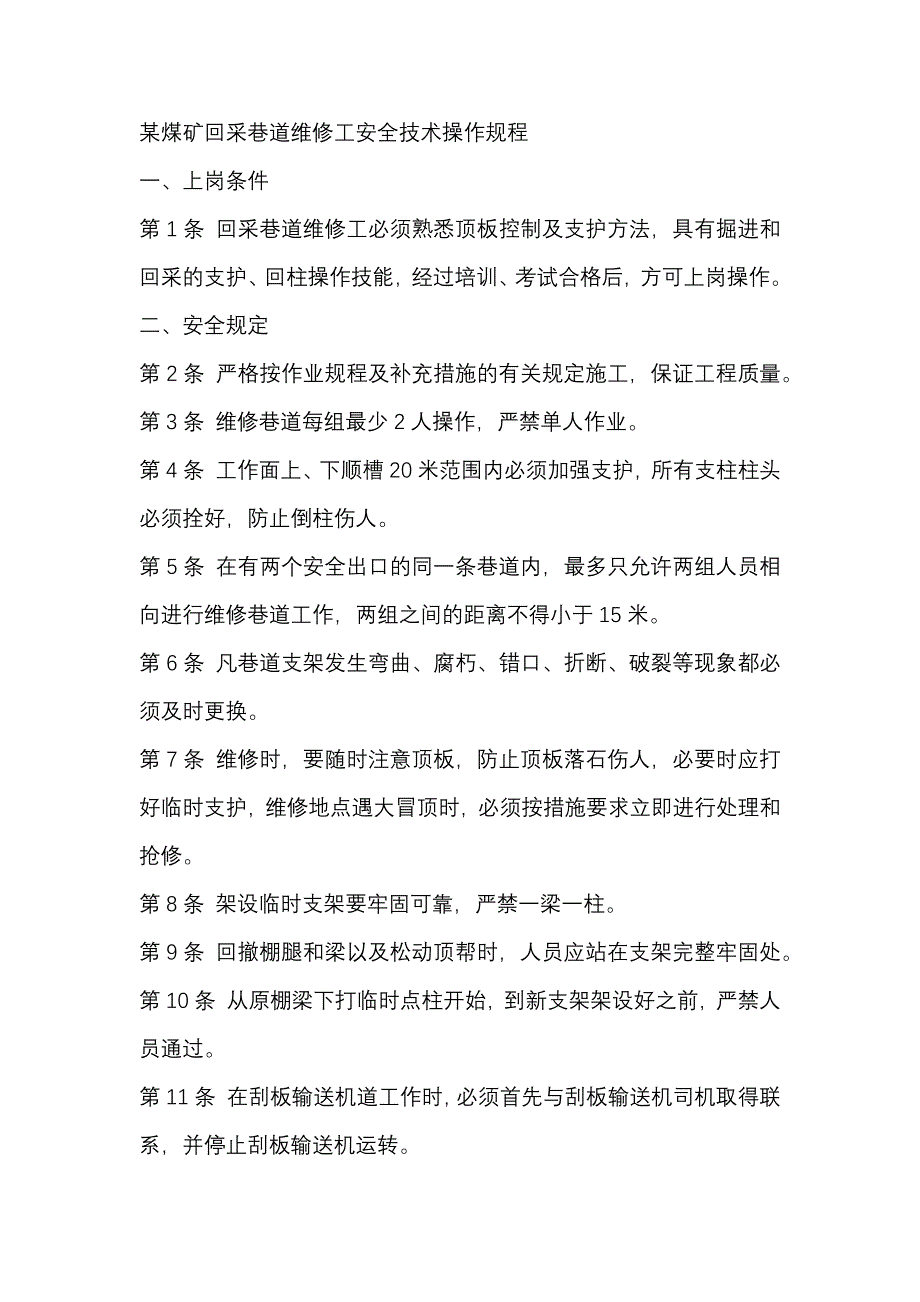 某煤矿回采巷道维修工安全技术操作规程

一、上岗条件

第 1 条 回采巷道维修工必须熟悉顶板控制及支护方法，具有掘进和回采的支护、回柱操作技能，经过培训、考试合格后，方可上岗操作。

二、安全规定

第 2 条 严格按作业规程及补充措施的有关规定施工，保证工程质量。

第 3 条 维修巷道每组最少 2 人操作，严禁单人作业。

第 4 条 工作面上、下顺槽 20 米范围内必须加强支护，所有支柱柱头必须拴好，防止倒柱伤人。

第 5 条 在有两个安全出口的同一条巷道内，最多只允许两组人员相向进行维修巷道工作，两组之间的距离不得小于 15 米。

第 6 条 凡巷道支架发生弯曲、腐朽、错口、折断、破裂等现象都必须及时更换。

第 7 条 维修时，要随时注意顶板，防止顶板落石伤人，必要时应打好临时支护，维修地点遇大冒顶时，必须按措施要求立即进行处理和抢修。

第 8 条 架设临时支架要牢固可靠，严禁一梁一柱。

第 9 条 回撤棚腿和梁以及松动顶帮时，人员应站在支架完整牢固处。

第 10 条 从原棚梁下打临时点柱开始，到新支架架设好之前，严禁人员通过。

第 11 条 在刮板输送机道工作时，必须首先与刮板输送机司机取得联系，并停止刮板输送机运转。